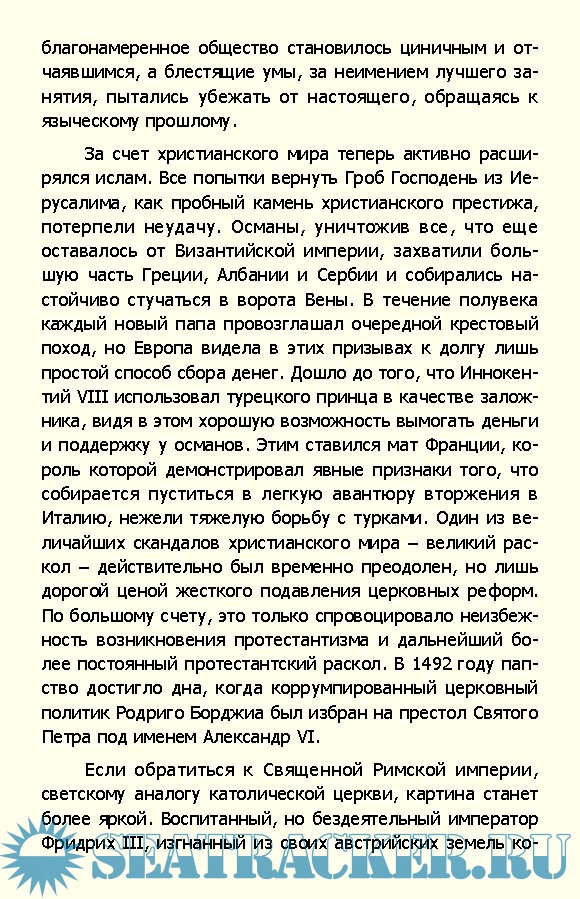 благонамеренное общество становилось циничным и отчаявшимся, а блестящие умы, за неимением лучшего занятия, пытались убежать от настоящего, обращаясь к языческому прошлому.

За счет христианского мира теперь активно расширялся ислам. Все попытки вернуть Гроб Господень из Иерусалима, как пробный камень христианского престижа, потерпели неудачу. Османы, уничтожив все, что еще оставалось от Византийской империи, захватили большую часть Греции, Албании и Сербии и собирались настойчиво стучаться в ворота Вены. В течение полувека каждый новый папа провозглашал очередной крестовый поход, но Европа видела в этих призывах к долгу лишь простой способ сбора денег. Дошло до того, что Иннокентий VIII использовал турецкого принца в качестве заложника, видя в этом хорошую возможность вымогать деньги и поддержку у османов. Этим ставился мат Франции, король которой демонстрировал явные признаки того, что собирается пуститься в легкую авантюру вторжения в Италию, нежели тяжелую борьбу с турками. Один из величайших скандалов христианского мира – великий раскол – действительно был временно преодолен, но лишь дорогой ценой жесткого подавления церковных реформ. По большому счету, это только спровоцировало неизбежность возникновения протестантизма и дальнейший более постоянный протестантский раскол. В 1492 году папство достигло дна, когда коррумпированный церковный политик Родриго Борджиа был избран на престол Святого Петра под именем Александр VI.

Если обратиться к Священной Римской империи, светскому аналогу католической церкви, картина станет более яркой. Воспитанный, но бездеятельный император Фридрих III, изгнанный из своих австрийских земель ко-

SEATRACKER.RU